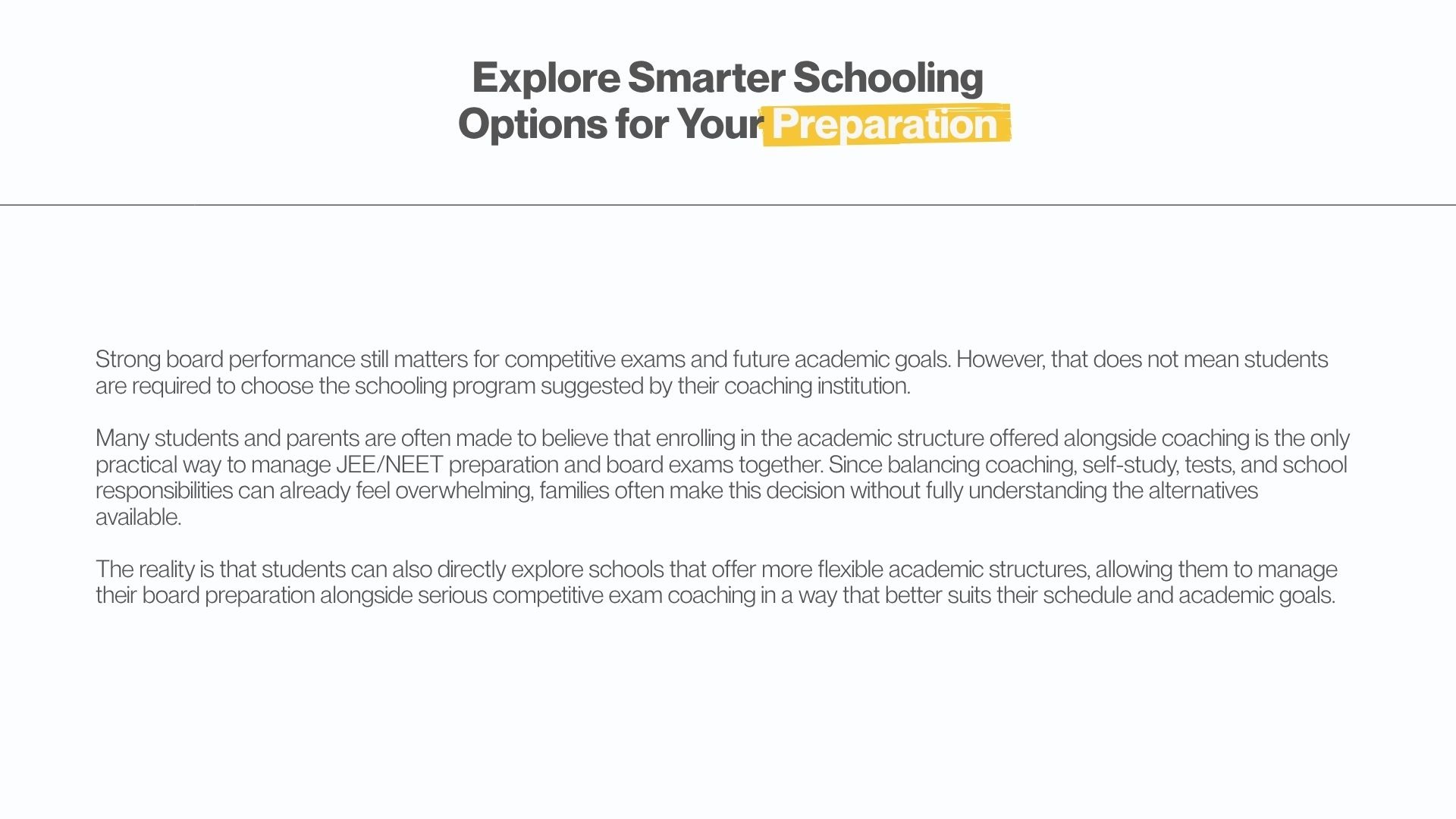 Explore Smarter Schooling
Options for Your Preparation

Strong board performance still matters for competitive exams and future academic goals. However, that does not mean students are required to choose the schooling program suggested by their coaching institution.

Many students and parents are often made to believe that enrolling in the academic structure offered alongside coaching is the only practical way to manage JEE/NEET preparation and board exams together. Since balancing coaching, self-study, tests, and school responsibilities can already feel overwhelming, families often make this decision without fully understanding the alternatives available.

The reality is that students can also directly explore schools that offer more flexible academic structures, allowing them to manage their board preparation alongside serious competitive exam coaching in a way that better suits their schedule and academic goals.